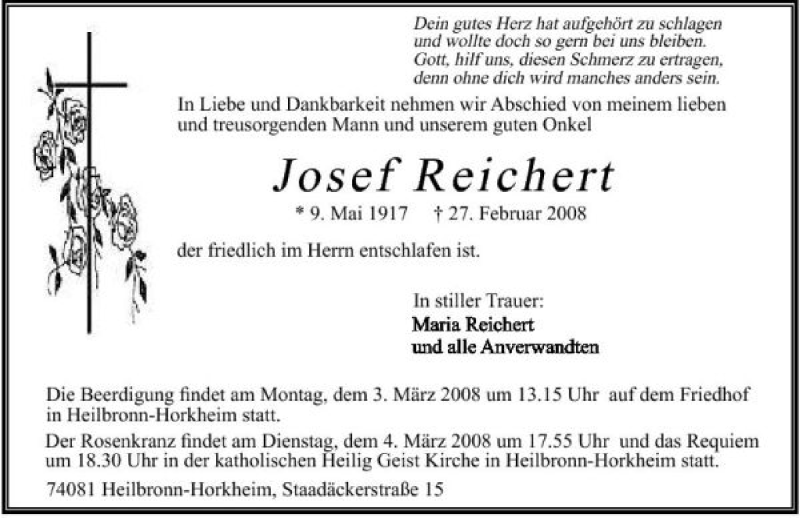 Dein gutes Herz hat aufgehört zu schlagen
und wollte doch so gern bei uns bleiben.
Gott, hilf uns, diesen Schmerz zu ertragen,
denn ohne dich wird manches anders sein.

In Liebe und Dankbarkeit nehmen wir Abschied von meinem lieben und treusorgenden Mann und unserem guten Onkel

Josef Reichert

* 9. Mai 1917 † 27. Februar 2008

der friedlich im Herrn entschlafen ist.

In stiller Trauer:
Maria Reichert
und alle Anverwandten

Die Beerdigung findet am Montag, dem 3. März 2008 um 13.15 Uhr auf dem Friedhof in Heilbronn-Horkheim statt.

Der Rosenkranz findet am Dienstag, dem 4. März 2008 um 17.55 Uhr und das Requiem um 18.30 Uhr in der katholischen Heilig Geist Kirche in Heilbronn-Horkheim statt.

74081 Heilbronn-Horkheim, Staadäckerstraße 15